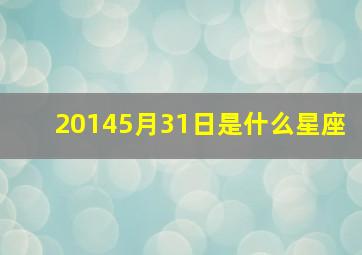 20145月31日是什么星座